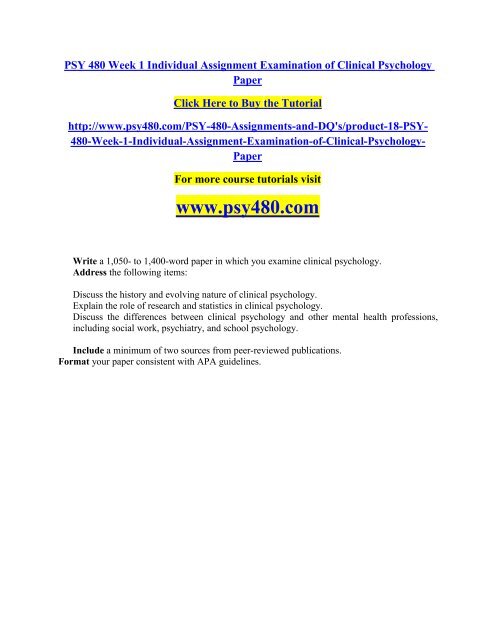 PSY 480 Week 1 Individual Assignment Examination of Clinical Psychology Paper

Click Here to Buy the Tutorial

http://www.psy480.com/PSY-480-Assignments-and-DQ's/product-18-PSY-480-Week-1-Individual-Assignment-Examination-of-Clinical-Psychology-Paper

For more course tutorials visit

www.psy480.com

Write a 1,050- to 1,400-word paper in which you examine clinical psychology.
Address the following items:

Discuss the history and evolving nature of clinical psychology.
Explain the role of research and statistics in clinical psychology.
Discuss the differences between clinical psychology and other mental health professions, including social work, psychiatry, and school psychology.

Include a minimum of two sources from peer-reviewed publications.
Format your paper consistent with APA guidelines.